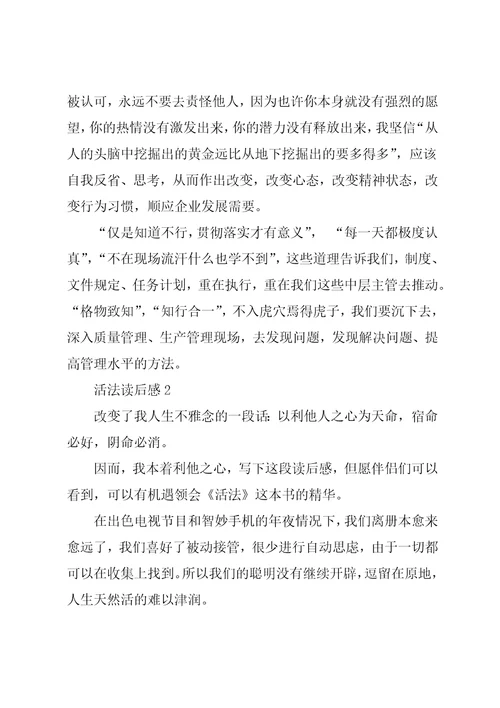 被认可，永远不要去责怪他人，因为也许你本身就没有强烈的愿望，你的热情没有激发出来，你的潜力没有释放出来，我坚信“从人的头脑中挖掘出的黄金远比从地下挖掘出的要多得多”，应该自我反省、思考，从而作出改变，改变心态，改变精神状态，改变行为习惯，顺应企业发展需要。

“仅是知道不行，贯彻落实才有意义”，“每一天都极度认真”，“不在现场流汗什么也学不到”，这些道理告诉我们，制度、文件规定、任务计划，重在执行，重在我们这些中层主管去推动。“格物致知”，“知行合一”，不入虎穴焉得虎子，我们要沉下去，深入质量管理、生产管理现场，去发现问题，发现解决问题、提高管理水平的方法。

活法读后感 2

改变了我人生不雅念的一段话：以利他人之心为天命，宿命必好，阴命必消。

因而，我本着利他之心，写下这段读后感，但愿伴侣们可以看到，可以有机遇领会《活法》这本书的精华。

在出色电视节目和智妙手机的年夜情况下，我们离册本愈来愈远了，我们喜好了被动接管，很少进行自动思虑，由于一切都可以在收集上找到。所以我们的聪明没有继续开辟，逗留在原地，人生天然活的难以津润。